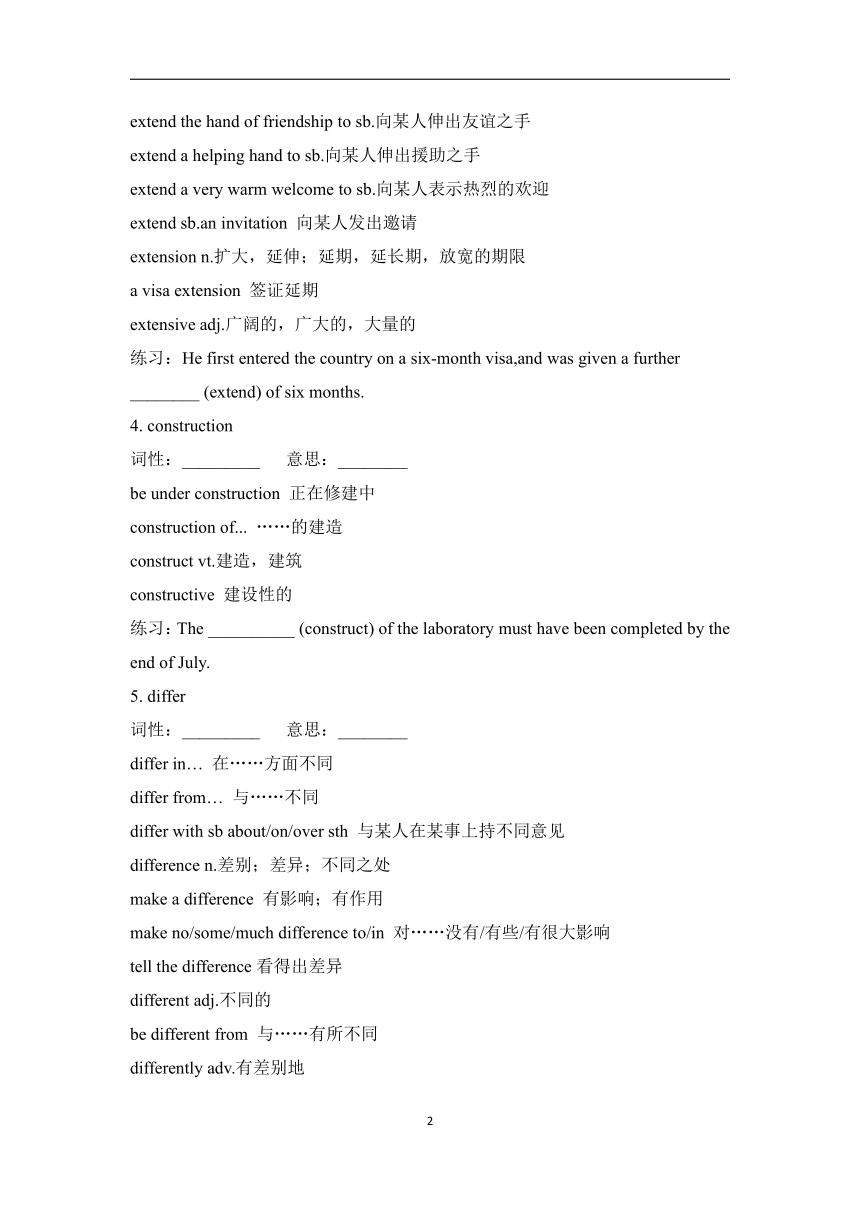 extend the hand of friendship to sb.向某人伸出友谊之手

extend a helping hand to sb.向某人伸出援助之手

extend a very warm welcome to sb.向某人表示热烈的欢迎

extend sb.an invitation 向某人发出邀请

extension n.扩大，延伸；延期，延长期，放宽的期限

a visa extension 签证延期

extensive adj.广阔的，广大的，大量的

练习：He first entered the country on a six-month visa,and was given a further ________ (extend) of six months.

4. construction

词性：_________ 意思：________

be under construction 正在修建中

construction of... ……的建造

construct vt.建造，建筑

constructive 建设性的

练习：The __________ (construct) of the laboratory must have been completed by the end of July.

5. differ

词性：_________ 意思：________

differ in… 在……方面不同

differ from… 与……不同

differ with sb about/on/over sth 与某人在某事上持不同意见

difference n.差别；差异；不同之处

make a difference 有影响；有作用

make no/some/much difference to/in 对……没有/有些/有很大影响

tell the difference 看得出差异

different adj.不同的

be different from 与……有所不同

differently adv.有差别地

2